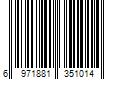 6 971881 351014